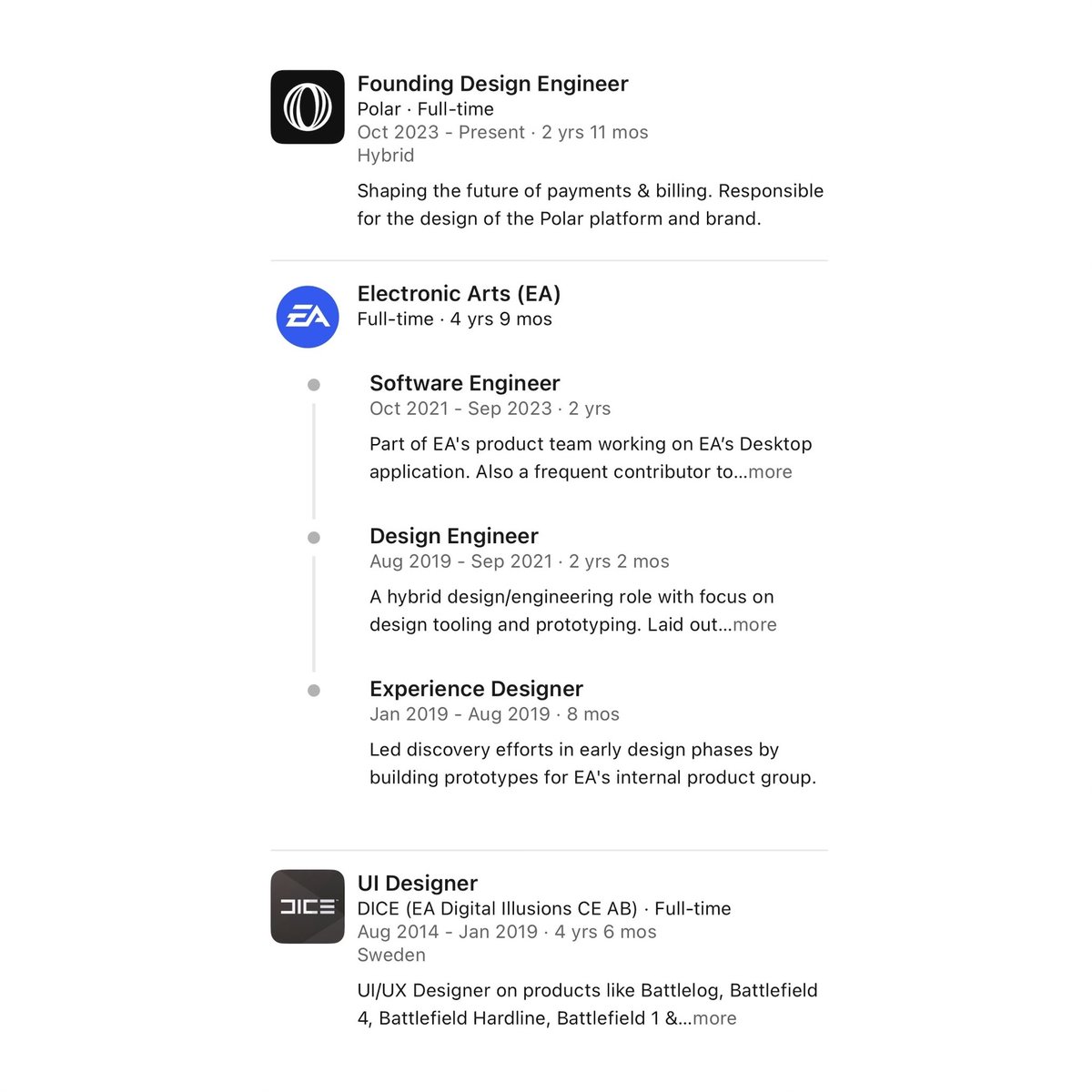 Founding Design Engineer
Polar · Full-time
Oct 2023 - Present · 2 yrs 11 mos
Hybrid

Shaping the future of payments & billing. Responsible for the design of the Polar platform and brand.

EA

Electronic Arts (EA)
Full-time · 4 yrs 9 mos

Software Engineer
Oct 2021 - Sep 2023 · 2 yrs

Part of EA's product team working on EA's Desktop application. Also a frequent contributor to...more

Design Engineer
Aug 2019 - Sep 2021 · 2 yrs 2 mos

A hybrid design/engineering role with focus on design tooling and prototyping. Laid out...more

Experience Designer
Jan 2019 - Aug 2019 · 8 mos

Led discovery efforts in early design phases by building prototypes for EA's internal product group.

DICE

UI Designer
DICE (EA Digital Illusions CE AB) · Full-time
Aug 2014 - Jan 2019 · 4 yrs 6 mos
Sweden

UI/UX Designer on products like Battlelog, Battlefield 4, Battlefield Hardline, Battlefield 1 &...more